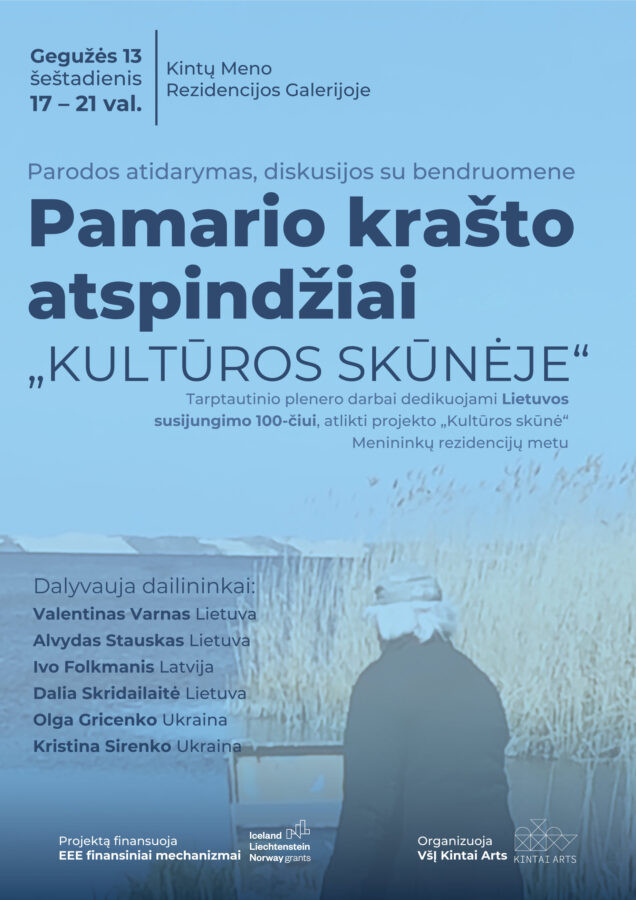 Gegužės 13
šeštadienis
17 – 21 val.

Kintų Meno
Rezidencijos Galerijoje

Parodos atidarymas, diskusijos su bendruomene

Pamario krašto atspindžiai

„KULTŪROS SKŪNĖJE“

Tarptautinio plenero darbai dedikuojami Lietuvos susijungimo 100-čiui, atlikti projekto „Kultūros skūnė“ Menininkų rezidencijų metu

Dalyvauja dailininkai:
Valentinas Varnas Lietuva
Alvydas Stauskas Lietuva
Ivo Folkmanis Latvija
Dalia Skridailaitė Lietuva
Olga Gricenko Ukraina
Kristina Sirenko Ukraina

Projektą finansuoja
EEE finansiniai mechanizmai

Iceland
Liechtenstein
Norway grants

Organizuoja
VšĮ Kintai Arts

KINTAI ARTS